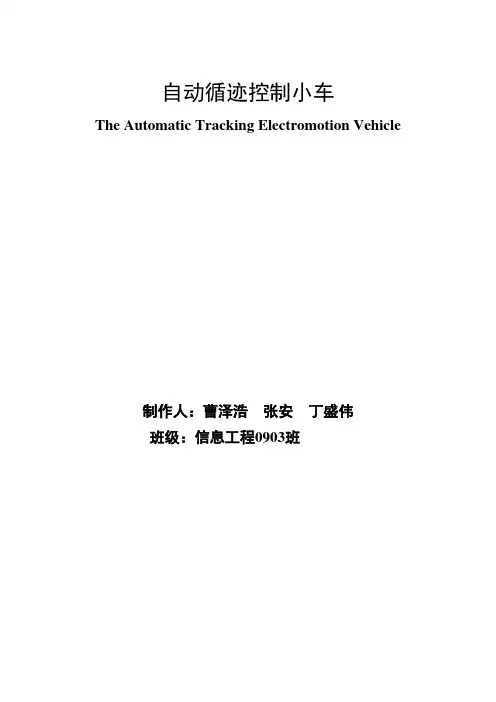 自动循迹控制小车

The Automatic Tracking Electromotion Vehicle

制作人：曹泽浩 张安 丁盛伟

班级：信息工程0903班